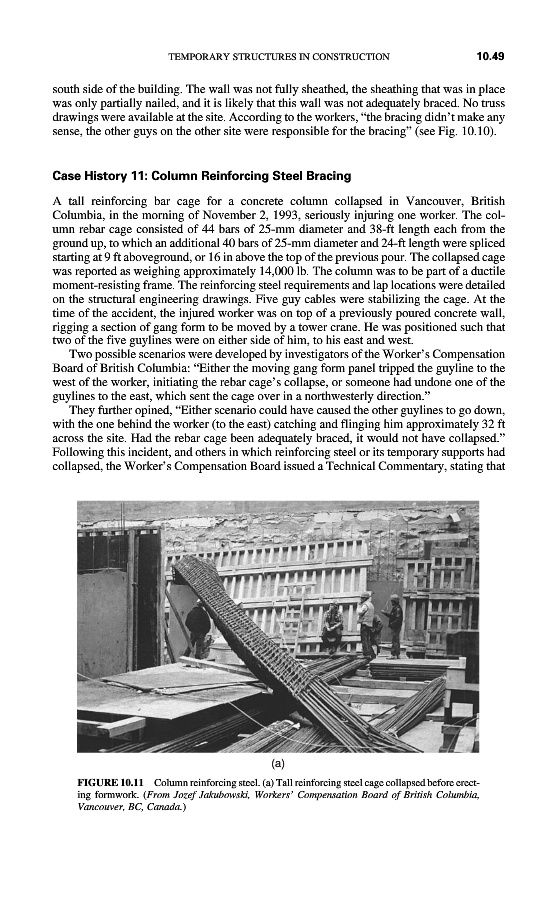 TEMPORARY STRUCTURES IN CONSTRUCTION 10.49

south side of the building. The wall was not fully sheathed, the sheathing that was in place was only partially nailed, and it is likely that this wall was not adequately braced. No truss drawings were available at the site. According to the workers, "the bracing didn't make any sense, the other guys on the other site were responsible for the bracing" (see Fig. 10.10).

Case History 11: Column Reinforcing Steel Bracing

A tall reinforcing bar cage for a concrete column collapsed in Vancouver, British Columbia, in the morning of November 2, 1993, seriously injuring one worker. The column rebar cage consisted of 44 bars of 25-mm diameter and 38-ft length each from the ground up, to which an additional 40 bars of 25-mm diameter and 24-ft length were spliced starting at 9 ft aboveground, or 16 in above the top of the previous pour. The collapsed cage was reported as weighing approximately 14,000 lb. The column was to be part of a ductile moment-resisting frame. The reinforcing steel requirements and lap locations were detailed on the structural engineering drawings. Five guy cables were stabilizing the cage. At the time of the accident, the injured worker was on top of a previously poured concrete wall, rigging a section of gang form to be moved by a tower crane. He was positioned such that two of the five guylines were on either side of him, to his east and west.

Two possible scenarios were developed by investigators of the Worker's Compensation Board of British Columbia: "Either the moving gang form panel tripped the guyline to the west of the worker, initiating the rebar cage's collapse, or someone had undone one of the guylines to the east, which sent the cage over in a northwesterly direction."

They further opined, "Either scenario could have caused the other guylines to go down, with the one behind the worker (to the east) catching and flinging him approximately 32 ft across the site. Had the rebar cage been adequately braced, it would not have collapsed." Following this incident, and others in which reinforcing steel or its temporary supports had collapsed, the Worker's Compensation Board issued a Technical Commentary, stating that

(a)

FIGURE 10.11 Column reinforcing steel. (a) Tall reinforcing steel cage collapsed before erecting formwork. (From Jozef Jakubowski, Workers' Compensation Board of British Columbia, Vancouver, BC, Canada.)